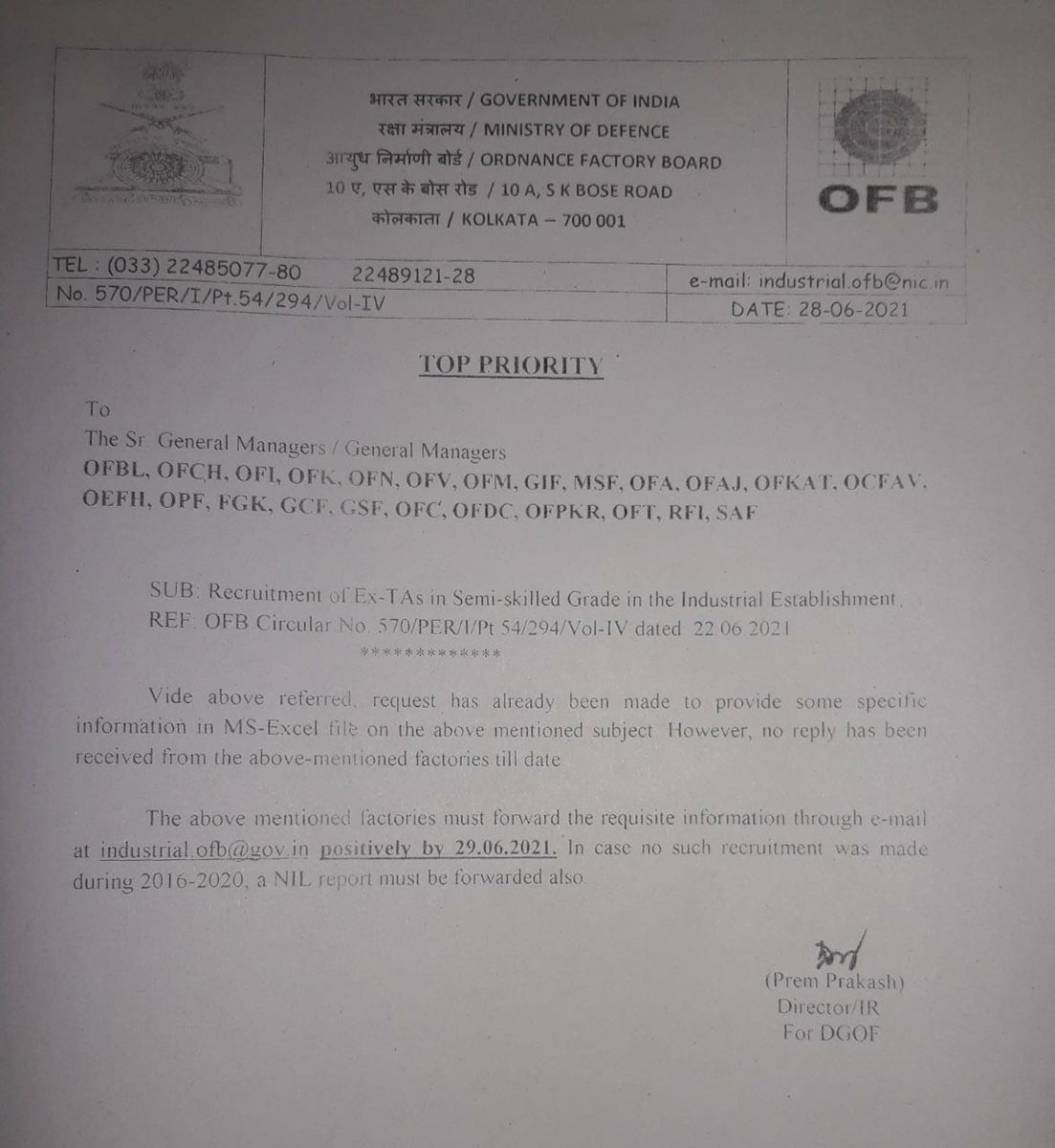 भारत सरकार / GOVERNMENT OF INDIA
रक्षा मंत्रालय / MINISTRY OF DEFENCE
आयुध निर्माणी बोर्ड / ORDNANCE FACTORY BOARD
10 ए, एस के बोस रोड / 10 A, S K BOSE ROAD
कोलकाता / KOLKATA – 700 001

OFB

TEL : (033) 22485077-80 22489121-28 e-mail: industrial.ofb@nic.in
No. 570/PER/I/Pt.54/294/Vol-IV DATE: 28-06-2021

TOP PRIORITY

To
The Sr. General Managers / General Managers
OFBL, OFCH, OFI, OFK, OFN, OFV, OFM, GIF, MSF, OFA, OFAJ, OFKAT, OCFAV, OEFH, OPF, FGK, GCF, GSF, OFC, OFDC, OFPKR, OFT, RFI, SAF

SUB: Recruitment of Ex-TAs in Semi-skilled Grade in the Industrial Establishment.
REF: OFB Circular No. 570/PER/I/Pt 54/294/Vol-IV dated 22.06.2021
*************

Vide above referred, request has already been made to provide some specific information in MS-Excel file on the above mentioned subject. However, no reply has been received from the above-mentioned factories till date.

The above mentioned factories must forward the requisite information through e-mail at industrial.ofb@gov.in positively by 29.06.2021. In case no such recruitment was made during 2016-2020, a NIL report must be forwarded also.

(Prem Prakash)
Director/IR
For DGOF